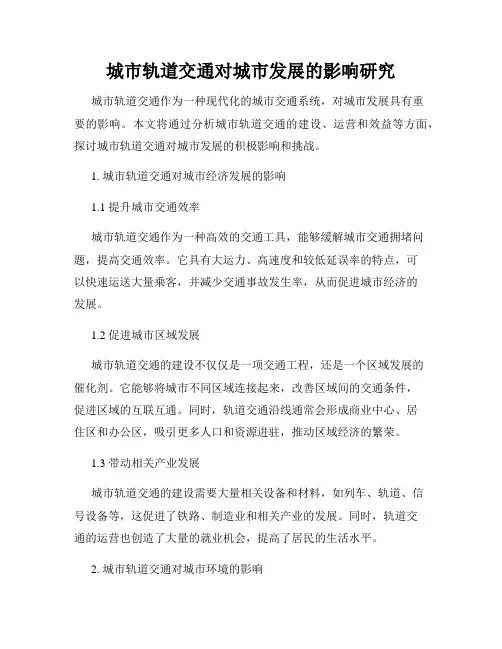 城市轨道交通对城市发展的影响研究

城市轨道交通作为一种现代化的城市交通系统，对城市发展具有重要的影响。本文将通过分析城市轨道交通的建设、运营和效益等方面，探讨城市轨道交通对城市发展的积极影响和挑战。

1. 城市轨道交通对城市经济发展的影响

1.1 提升城市交通效率

城市轨道交通作为一种高效的交通工具，能够缓解城市交通拥堵问题，提高交通效率。它具有大运力、高速度和较低延误率的特点，可以快速运送大量乘客，并减少交通事故发生率，从而促进城市经济的发展。

1.2 促进城市区域发展

城市轨道交通的建设不仅仅是一项交通工程，还是一个区域发展的催化剂。它能够将城市不同区域连接起来，改善区域间的交通条件，促进区域的互联互通。同时，轨道交通沿线通常会形成商业中心、居住区和办公区，吸引更多人口和资源进驻，推动区域经济的繁荣。

1.3 带动相关产业发展

城市轨道交通的建设需要大量相关设备和材料，如列车、轨道、信号设备等，这促进了铁路、制造业和相关产业的发展。同时，轨道交通的运营也创造了大量的就业机会，提高了居民的生活水平。

2. 城市轨道交通对城市环境的影响